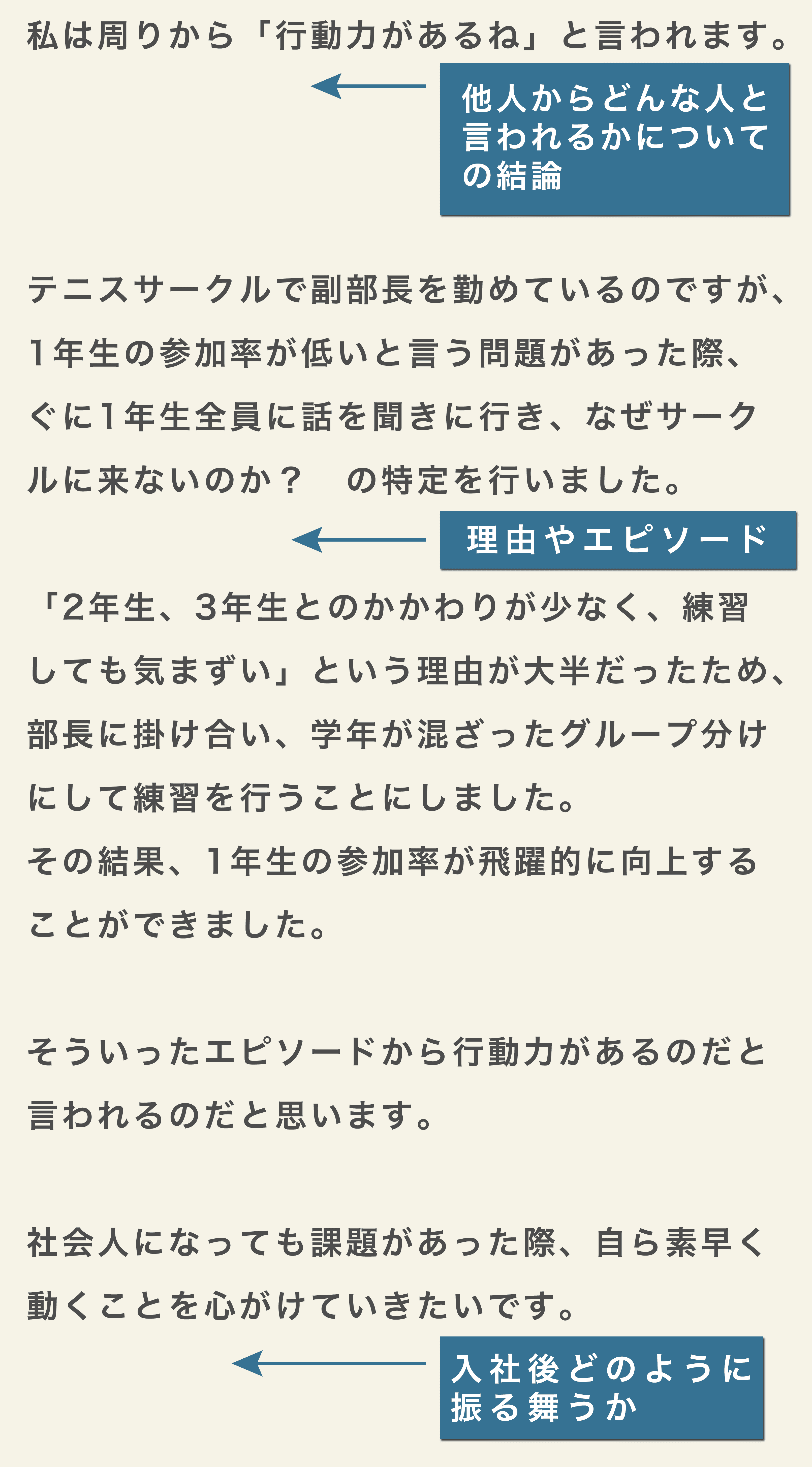 私は周りから「行動力があるね」と言われます。

他人からどんな人と言われるかについての結論

テニスサークルで副部長を勤めているのですが、1年生の参加率が低いと言う問題があった際、ぐに1年生全員に話を聞きに行き、なぜサークルに来ないのか？　の特定を行いました。

理由やエピソード

「2年生、3年生とのかかわりが少なく、練習しても気まずい」という理由が大半だったため、部長に掛け合い、学年が混ざったグループ分けにして練習を行うことにしました。
その結果、1年生の参加率が飛躍的に向上することができました。

そういったエピソードから行動力があるのだと言われるのだと思います。

社会人になっても課題があった際、自ら素早く動くことを心がけていきたいです。

入社後どのように振る舞うか